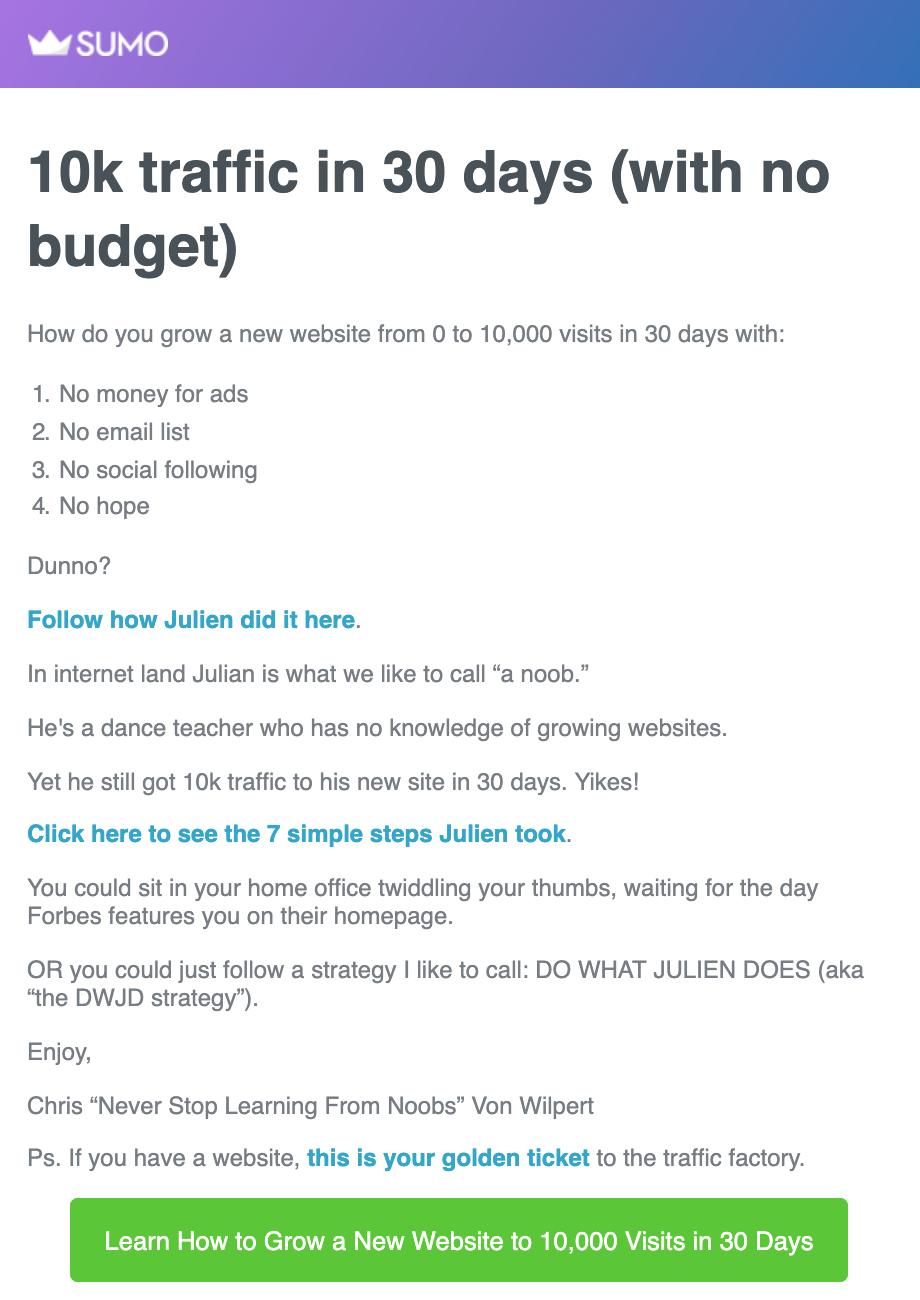 SUMO

10k traffic in 30 days (with no budget)

How do you grow a new website from 0 to 10,000 visits in 30 days with:

1. No money for ads
2. No email list
3. No social following
4. No hope

Dunno?

Follow how Julien did it here.

In internet land Julian is what we like to call “a noob.”

He's a dance teacher who has no knowledge of growing websites.

Yet he still got 10k traffic to his new site in 30 days. Yikes!

Click here to see the 7 simple steps Julien took.

You could sit in your home office twiddling your thumbs, waiting for the day Forbes features you on their homepage.

OR you could just follow a strategy I like to call: DO WHAT JULIEN DOES (aka “the DWJD strategy”).

Enjoy,

Chris “Never Stop Learning From Noobs” Von Wilpert

Ps. If you have a website, this is your golden ticket to the traffic factory.

Learn How to Grow a New Website to 10,000 Visits in 30 Days